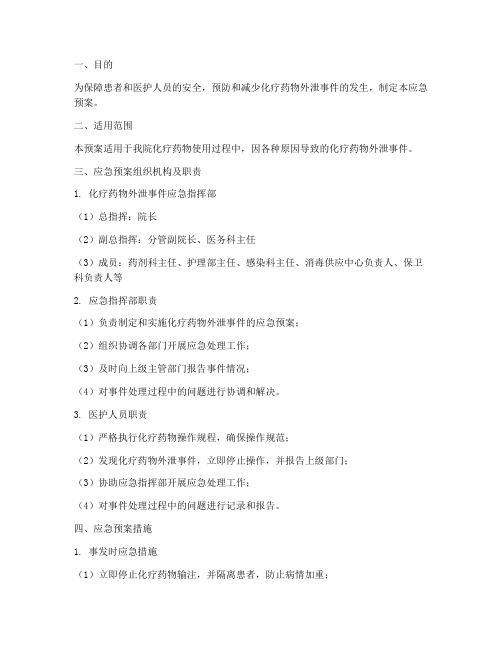 一、目的

为保障患者和医护人员的安全，预防和减少化疗药物外泄事件的发生，制定本应急预案。

二、适用范围

本预案适用于我院化疗药物使用过程中，因各种原因导致的化疗药物外泄事件。

三、应急预案组织机构及职责

1. 化疗药物外泄事件应急指挥部

（1）总指挥：院长

（2）副总指挥：分管副院长、医务科主任

（3）成员：药剂科主任、护理部主任、感染科主任、消毒供应中心负责人、保卫科负责人等

2. 应急指挥部职责

（1）负责制定和实施化疗药物外泄事件的应急预案；

（2）组织协调各部门开展应急处理工作；

（3）及时向上级主管部门报告事件情况；

（4）对事件处理过程中的问题进行协调和解决。

3. 医护人员职责

（1）严格执行化疗药物操作规程，确保操作规范；

（2）发现化疗药物外泄事件，立即停止操作，并报告上级部门；

（3）协助应急指挥部开展应急处理工作；

（4）对事件处理过程中的问题进行记录和报告。

四、应急预案措施

1. 事发时应急措施

（1）立即停止化疗药物输注，并隔离患者，防止病情加重；